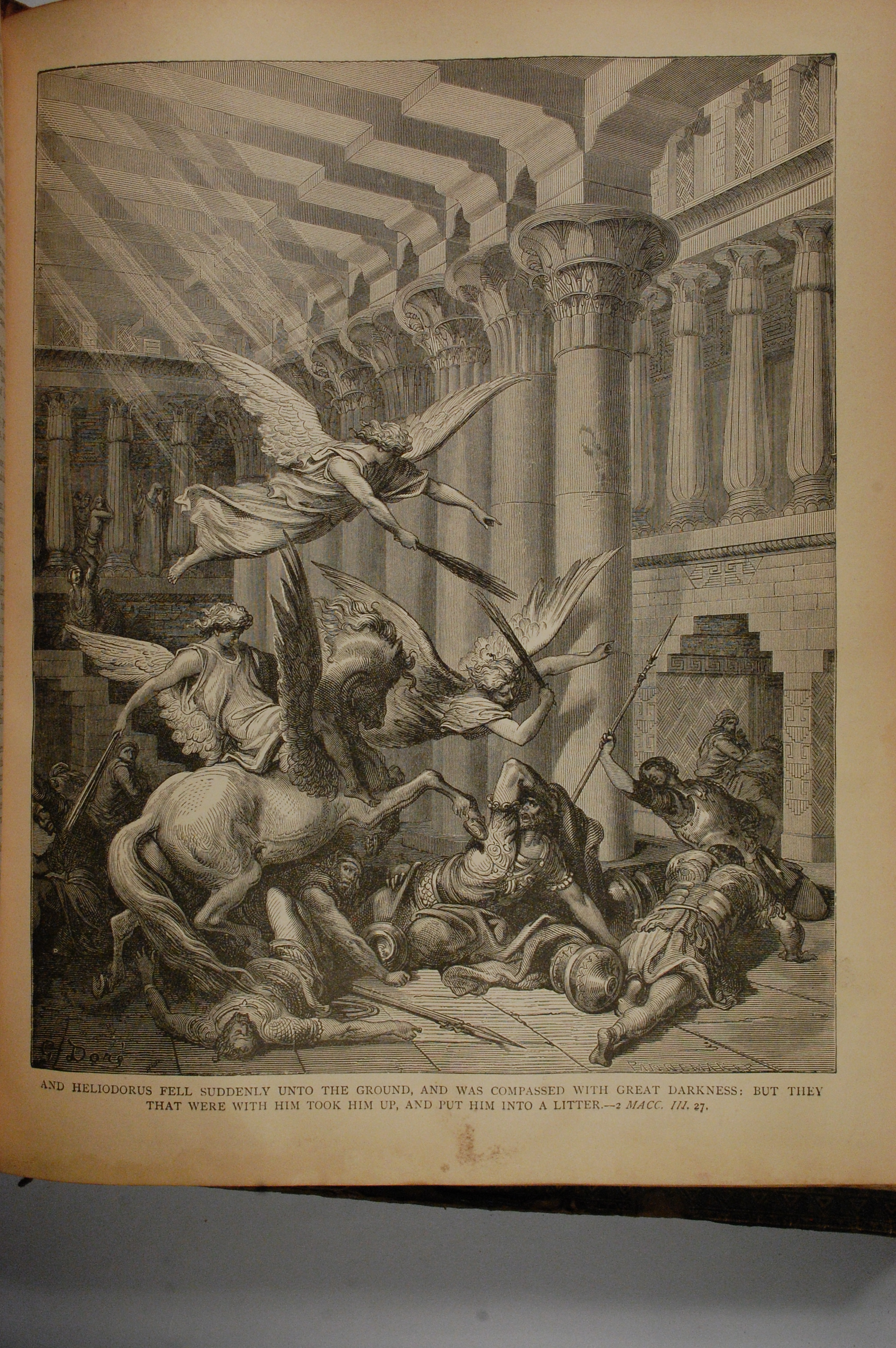 G. Doré

AND HELIODORUS FELL SUDDENLY UNTO THE GROUND, AND WAS COMPASSED WITH GREAT DARKNESS: BUT THEY THAT WERE WITH HIM TOOK HIM UP, AND PUT HIM INTO A LITTER.—2 MACC. III. 27.